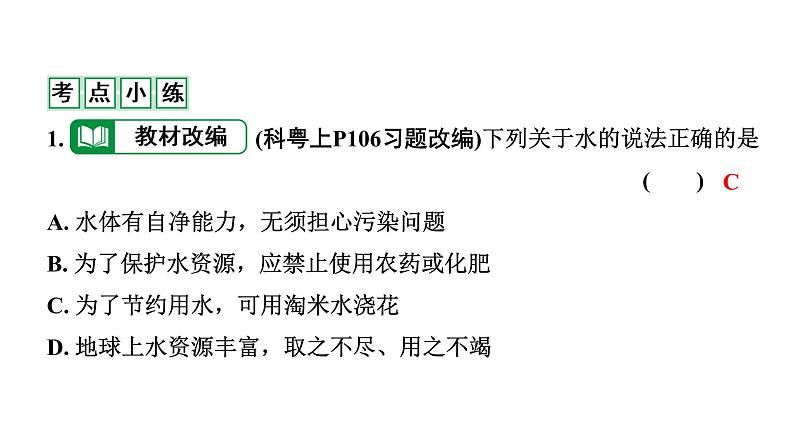 考点小练

1. 教材改编 (科粤上P106习题改编)下列关于水的说法正确的是 ( ) C

A. 水体有自净能力，无须担心污染问题

B. 为了保护水资源，应禁止使用农药或化肥

C. 为了节约用水，可用淘米水浇花

D. 地球上水资源丰富，取之不尽、用之不竭